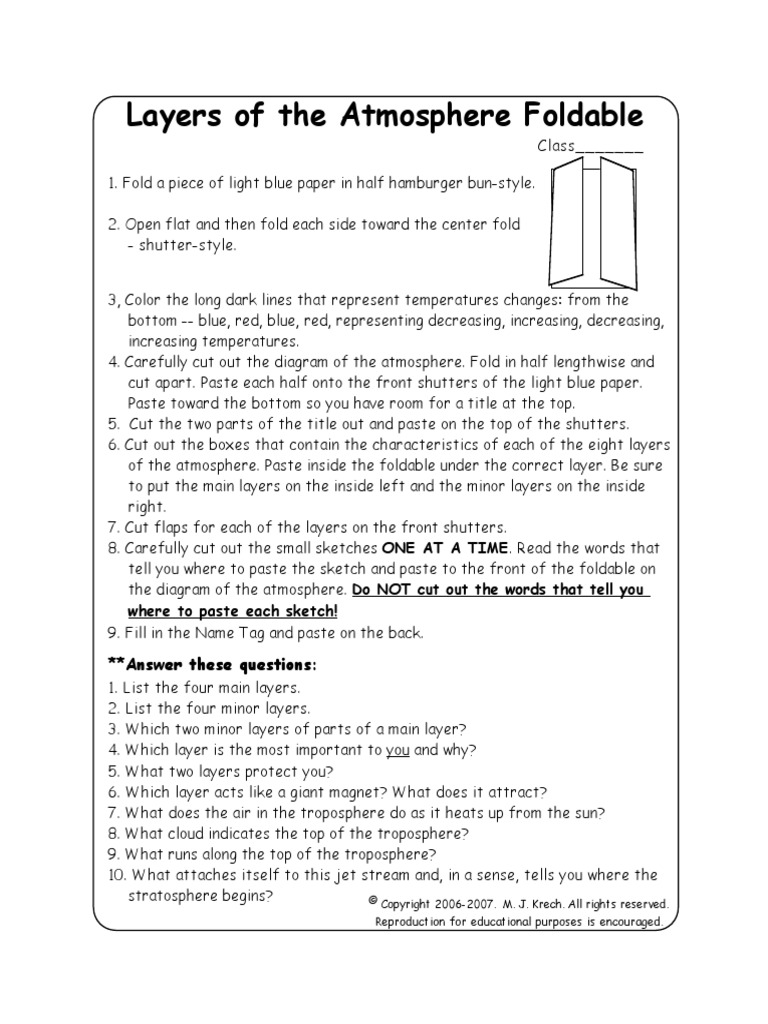 Layers of the Atmosphere Foldable

Class_______

1. Fold a piece of light blue paper in half hamburger bun-style.

2. Open flat and then fold each side toward the center fold - shutter-style.

3, Color the long dark lines that represent temperatures changes: from the bottom -- blue, red, blue, red, representing decreasing, increasing, decreasing, increasing temperatures.
4. Carefully cut out the diagram of the atmosphere. Fold in half lengthwise and cut apart. Paste each half onto the front shutters of the light blue paper. Paste toward the bottom so you have room for a title at the top.
5. Cut the two parts of the title out and paste on the top of the shutters.
6. Cut out the boxes that contain the characteristics of each of the eight layers of the atmosphere. Paste inside the foldable under the correct layer. Be sure to put the main layers on the inside left and the minor layers on the inside right.
7. Cut flaps for each of the layers on the front shutters.
8. Carefully cut out the small sketches ONE AT A TIME. Read the words that tell you where to paste the sketch and paste to the front of the foldable on the diagram of the atmosphere. Do NOT cut out the words that tell you where to paste each sketch!
9. Fill in the Name Tag and paste on the back.

**Answer these questions:
1. List the four main layers.
2. List the four minor layers.
3. Which two minor layers of parts of a main layer?
4. Which layer is the most important to you and why?
5. What two layers protect you?
6. Which layer acts like a giant magnet? What does it attract?
7. What does the air in the troposphere do as it heats up from the sun?
8. What cloud indicates the top of the troposphere?
9. What runs along the top of the troposphere?
10. What attaches itself to this jet stream and, in a sense, tells you where the stratosphere begins?

© Copyright 2006-2007. M. J. Krech. All rights reserved.
Reproduction for educational purposes is encouraged.